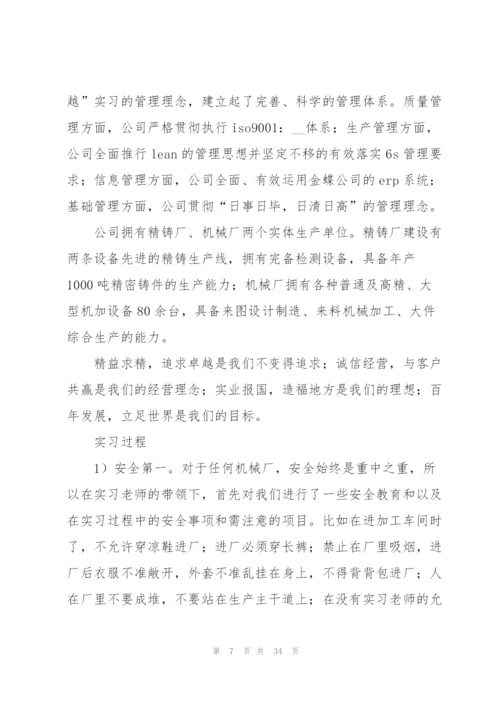 越”实习的管理理念，建立起了完善、科学的管理体系。质量管理方面，公司严格贯彻执行 iso9001：__体系；生产管理方面，公司全面推行 lean 的管理思想并坚定不移的有效落实 6s 管理要求；信息管理方面，公司全面、有效运用金蝶公司的 erp 系统；基础管理方面，公司贯彻“日事日毕，日清日高”的管理理念。

公司拥有精铸厂、机械厂两个实体生产单位。精铸厂建设有两条设备先进的精铸生产线，拥有完备检测设备，具备年产 1000 吨精密铸件的生产能力；机械厂拥有各种普通及高精、大型机加设备 80 余台，具备来图设计制造、来料机械加工、大件综合生产的能力。

精益求精，追求卓越是我们不变得追求；诚信经营，与客户共赢是我们的经营理念；实业报国，造福地方是我们的理想；百年发展，立足世界是我们的目标。

实习过程

1）安全第一。对于任何机械厂，安全始终是重中之重，所以在实习老师的带领下，首先对我们进行了一些安全教育和以及在实习过程中的安全事项和需注意的项目。比如在进加工车间时了，不允许穿凉鞋进厂；进厂必须穿长裤；禁止在厂里吸烟，进厂后衣服不准敞开，外套不准乱挂在身上，不得背背包进厂；人在厂里不要成堆，不要站在生产主干道上；在没有实习老师的允

第 7 页 共 34 页